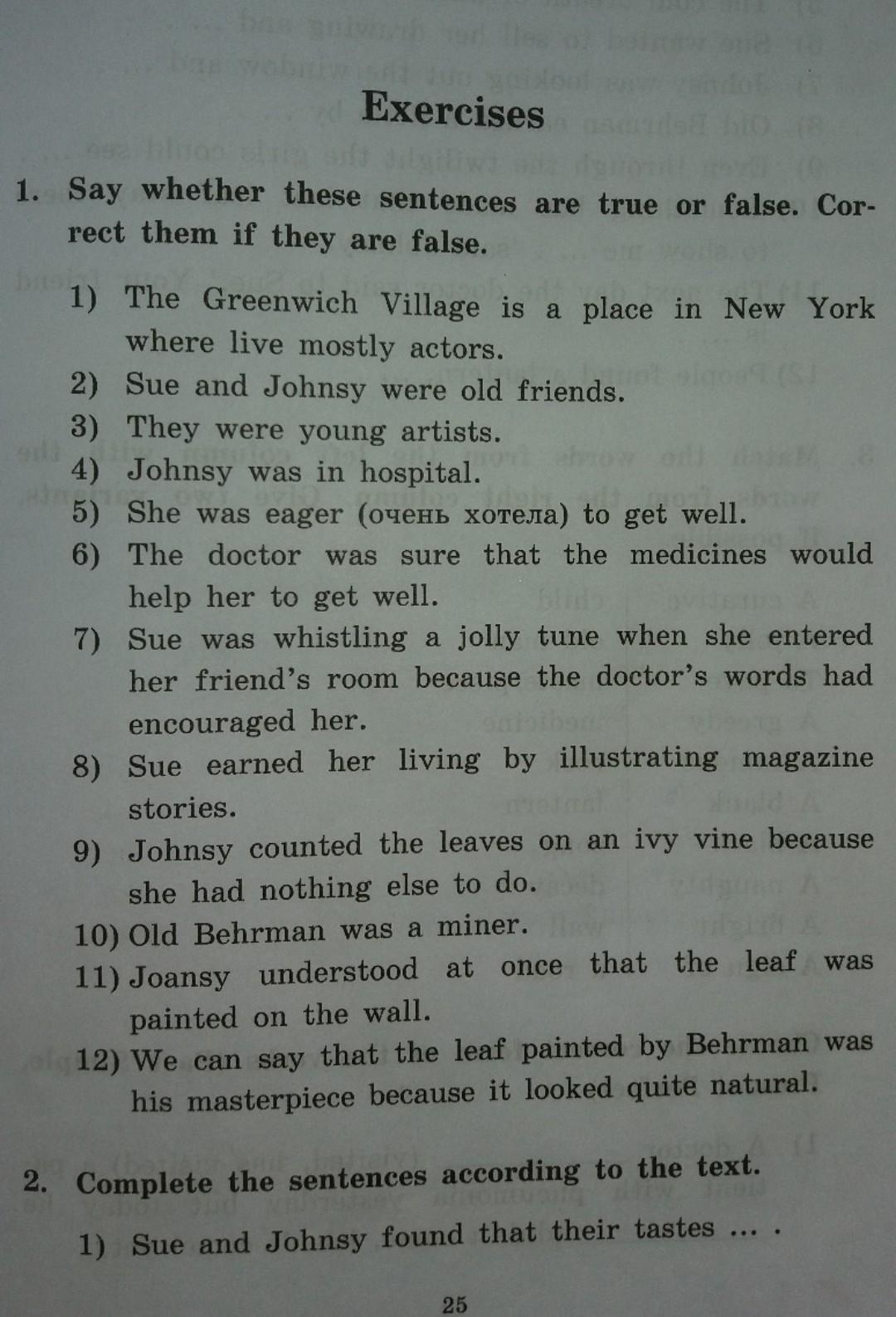 Exercises

1. Say whether these sentences are true or false. Correct them if they are false.

1) The Greenwich Village is a place in New York where live mostly actors.
2) Sue and Johnsy were old friends.
3) They were young artists.
4) Johnsy was in hospital.
5) She was eager (очень хотела) to get well.
6) The doctor was sure that the medicines would help her to get well.
7) Sue was whistling a jolly tune when she entered her friend's room because the doctor's words had encouraged her.
8) Sue earned her living by illustrating magazine stories.
9) Johnsy counted the leaves on an ivy vine because she had nothing else to do.
10) Old Behrman was a miner.
11) Joansy understood at once that the leaf was painted on the wall.
12) We can say that the leaf painted by Behrman was his masterpiece because it looked quite natural.

2. Complete the sentences according to the text.

1) Sue and Johnsy found that their tastes ... .

25